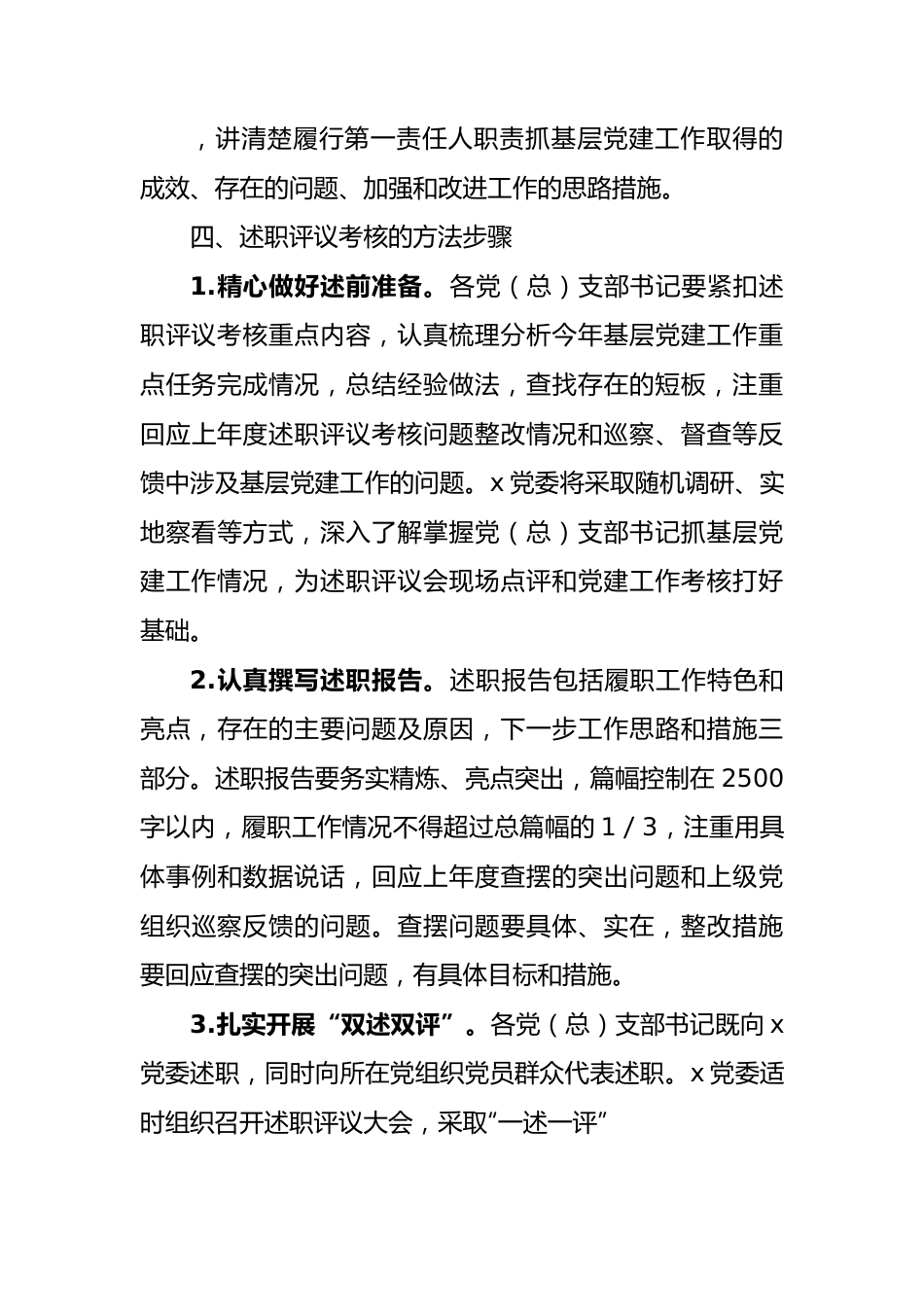 ，讲清楚履行第一责任人职责抓基层党建工作取得的成效、存在的问题、加强和改进工作的思路措施。

四、述职评议考核的方法步骤

1.精心做好述前准备。各党（总）支部书记要紧扣述职评议考核重点内容，认真梳理分析今年基层党建工作重点任务完成情况，总结经验做法，查找存在的短板，注重回应上年度述职评议考核问题整改情况和巡察、督查等反馈中涉及基层党建工作的问题。x党委将采取随机调研、实地察看等方式，深入了解掌握党（总）支部书记抓基层党建工作情况，为述职评议会现场点评和党建工作考核打好基础。

2.认真撰写述职报告。述职报告包括履职工作特色和亮点，存在的主要问题及原因，下一步工作思路和措施三部分。述职报告要务实精炼、亮点突出，篇幅控制在2500字以内，履职工作情况不得超过总篇幅的1／3，注重用具体事例和数据说话，回应上年度查摆的突出问题和上级党组织巡察反馈的问题。查摆问题要具体、实在，整改措施要回应查摆的突出问题，有具体目标和措施。

3.扎实开展“双述双评”。各党（总）支部书记既向x党委述职，同时向所在党组织党员群众代表述职。x党委适时组织召开述职评议大会，采取“一述一评”